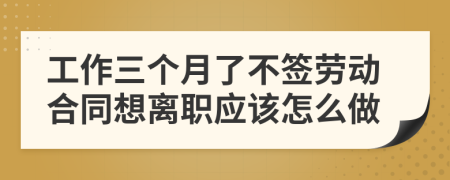 工作三个月了不签劳动合同想离职应该怎么做